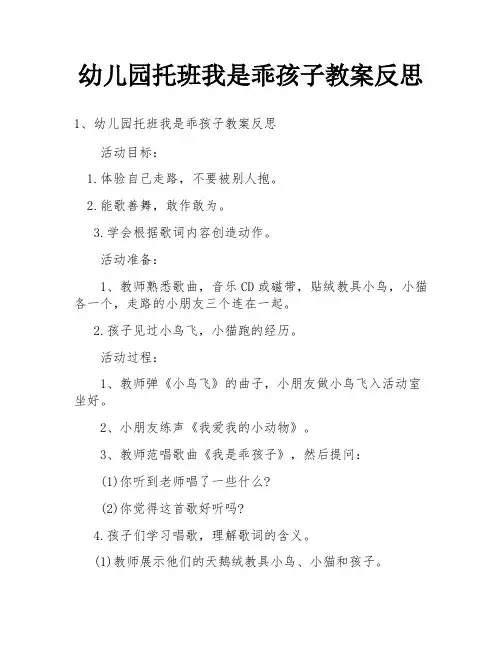 幼儿园托班我是乖孩子教案反思

1、幼儿园托班我是乖孩子教案反思

活动目标:

1.体验自己走路，不要被别人抱。

2.能歌善舞，敢作敢为。

3.学会根据歌词内容创造动作。

活动准备:

1、教师熟悉歌曲，音乐CD或磁带，贴绒教具小鸟，小猫各一个，走路的小朋友三个连在一起。

2.孩子见过小鸟飞，小猫跑的经历。

活动过程:

1、教师弹《小鸟飞》的曲子，小朋友做小鸟飞入活动室坐好。

2、小朋友练声《我爱我的小动物》。

3、教师范唱歌曲《我是乖孩子》，然后提问:

(1)你听到老师唱了一些什么?

(2)你觉得这首歌好听吗?

4.孩子们学习唱歌，理解歌词的含义。

(1)教师展示他们的天鹅绒教具小鸟、小猫和孩子。